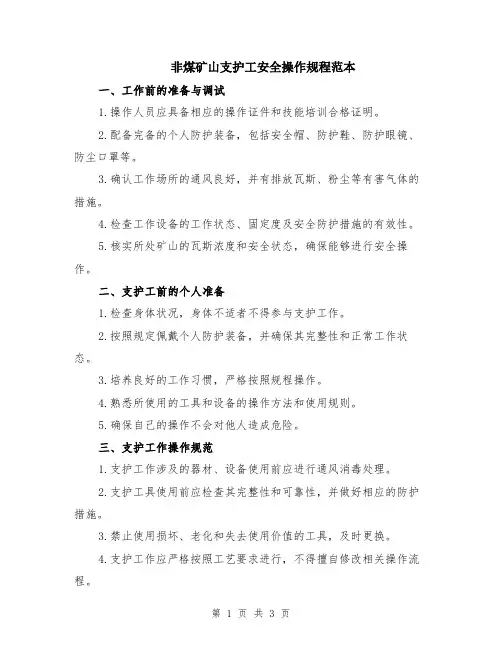 非煤矿山支护工安全操作规程范本

一、工作前的准备与调试

1.操作人员应具备相应的操作证件和技能培训合格证明。

2.配备完备的个人防护装备，包括安全帽、防护鞋、防护眼镜、防尘口罩等。

3.确认工作场所的通风良好，并有排放瓦斯、粉尘等有害气体的措施。

4.检查工作设备的工作状态、固定度及安全防护措施的有效性。

5.核实所处矿山的瓦斯浓度和安全状态，确保能够进行安全操作。

二、支护工前的个人准备

1.检查身体状况，身体不适者不得参与支护工作。

2.按照规定佩戴个人防护装备，并确保其完整性和正常工作状态。

3.培养良好的工作习惯，严格按照规程操作。

4.熟悉所使用的工具和设备的操作方法和使用规则。

5.确保自己的操作不会对他人造成危险。

三、支护工作操作规范

1.支护工作涉及的器材、设备使用前应进行通风消毒处理。

2.支护工具使用前应检查其完整性和可靠性，并做好相应的防护措施。

3.禁止使用损坏、老化和失去使用价值的工具，及时更换。

4.支护工作应严格按照工艺要求进行，不得擅自修改相关操作流程。

第 1 页 共 3 页